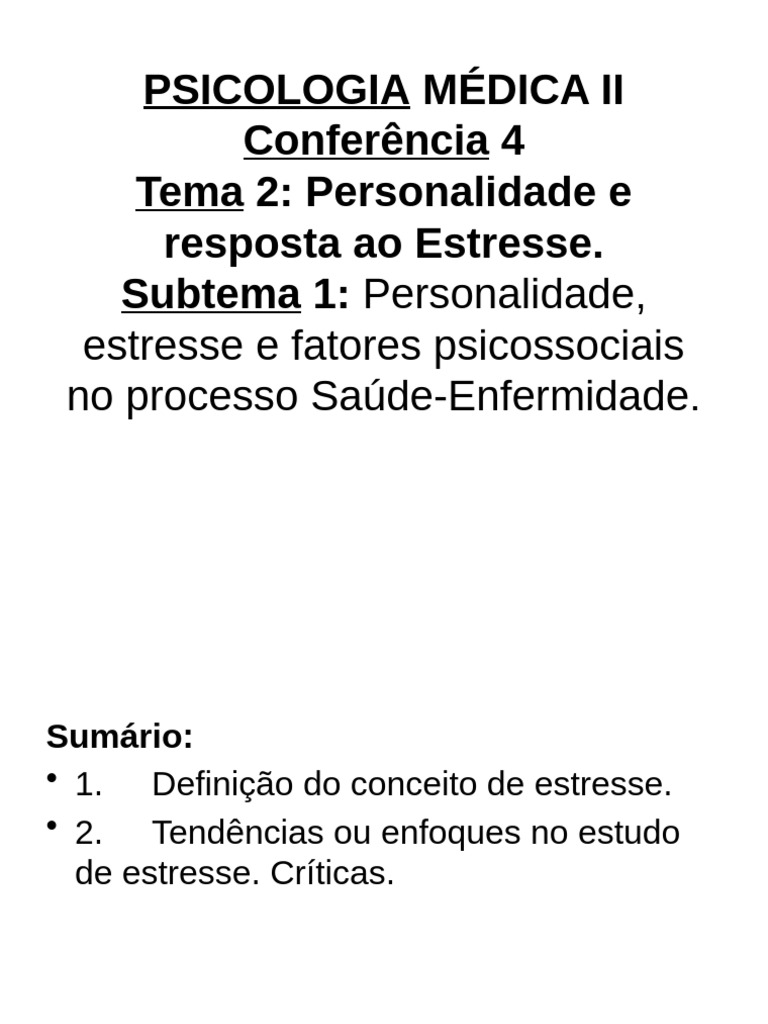 PSICOLOGIA MÉDICA II
Conferência 4
Tema 2: Personalidade e resposta ao Estresse.
Subtema 1: Personalidade, estresse e fatores psicossociais no processo Saúde-Enfermidade.

Sumário:
• 1. Definição do conceito de estresse.
• 2. Tendências ou enfoques no estudo de estresse. Críticas.